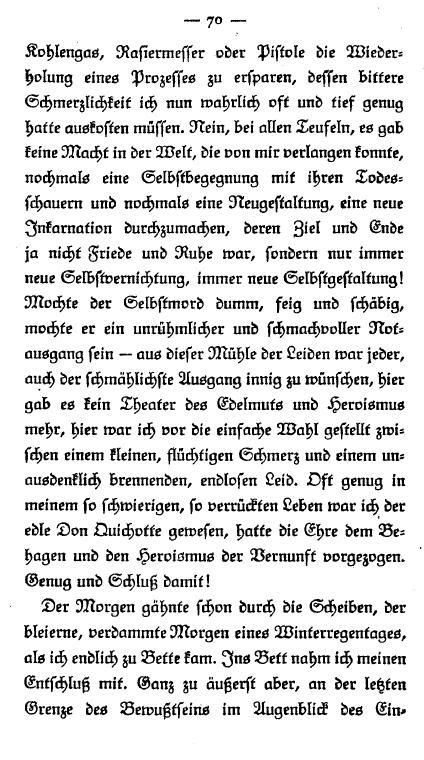 — 70 —

Kohlengas, Rasiermesser oder Pistole die Wiederholung eines Prozesses zu ersparen, dessen bittere Schmerzlichkeit ich nun wahrlich oft und tief genug hatte auskosten müssen. Nein, bei allen Teufeln, es gab keine Macht in der Welt, die von mir verlangen konnte, nochmals eine Selbstbegegnung mit ihren Todesschauern und nochmals eine Neugestaltung, eine neue Inkarnation durchzumachen, deren Ziel und Ende ja nicht Friede und Ruhe war, sondern nur immer neue Selbstvernichtung, immer neue Selbstgestaltung! Mochte der Selbstmord dumm, feig und schäbig, mochte er ein unrühmlicher und schmachvoller Notausgang sein — aus dieser Mühle der Leiden war jeder, auch der schmählichste Ausgang innig zu wünschen, hier gab es kein Theater des Edelmuts und Heroismus mehr, hier war ich vor die einfache Wahl gestellt zwischen einem kleinen, flüchtigen Schmerz und einem unausdenklich brennenden, endlosen Leid. Oft genug in meinem so schwierigen, so verrückten Leben war ich der edle Don Quichotte gewesen, hatte die Ehre dem Behagen und den Heroismus der Vernunft vorgezogen. Genug und Schluß damit!

Der Morgen gähnte schon durch die Scheiben, der bleierne, verdammte Morgen eines Winterregentages, als ich endlich zu Bette kam. Ins Bett nahm ich meinen Entschluß mit. Ganz zu äußerst aber, an der letzten Grenze des Bewußtseins im Augenblick des Ein-